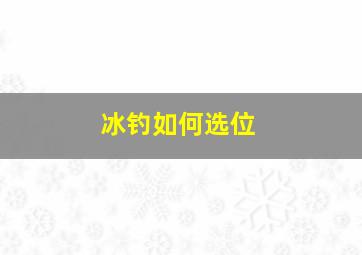 冰钓如何选位